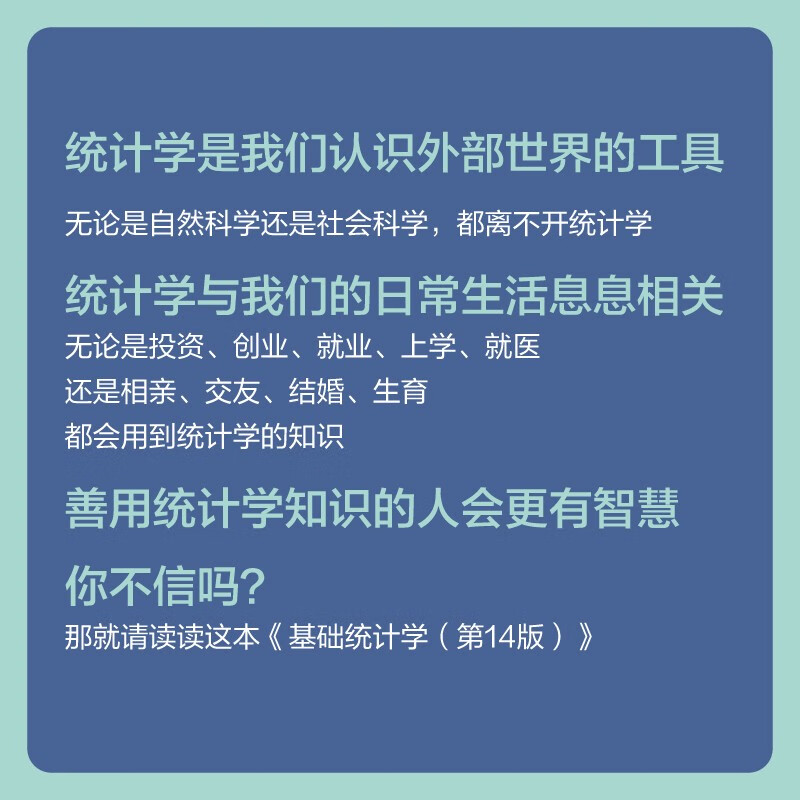 统计学是我们认识外部世界的工具

无论是自然科学还是社会科学，都离不开统计学

统计学与我们的日常生活息息相关

无论是投资、创业、就业、上学、就医
还是相亲、交友、结婚、生育
都会用到统计学的知识

善用统计学知识的人会更有智慧

你不信吗？

那就请读读这本《基础统计学（第14版）》